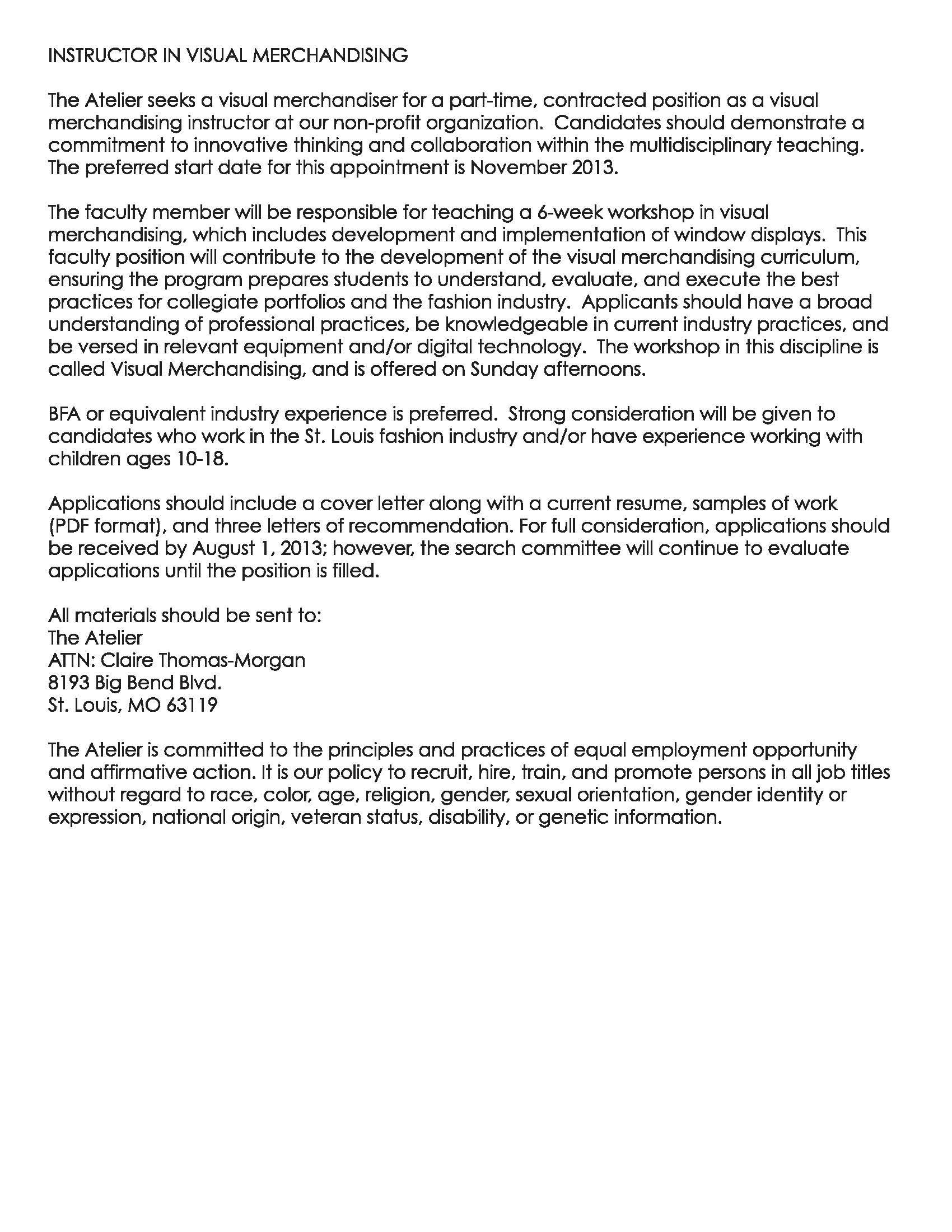 INSTRUCTOR IN VISUAL MERCHANDISING

The Atelier seeks a visual merchandiser for a part-time, contracted position as a visual merchandising instructor at our non-profit organization. Candidates should demonstrate a commitment to innovative thinking and collaboration within the multidisciplinary teaching. The preferred start date for this appointment is November 2013.

The faculty member will be responsible for teaching a 6-week workshop in visual merchandising, which includes development and implementation of window displays. This faculty position will contribute to the development of the visual merchandising curriculum, ensuring the program prepares students to understand, evaluate, and execute the best practices for collegiate portfolios and the fashion industry. Applicants should have a broad understanding of professional practices, be knowledgeable in current industry practices, and be versed in relevant equipment and/or digital technology. The workshop in this discipline is called Visual Merchandising, and is offered on Sunday afternoons.

BFA or equivalent industry experience is preferred. Strong consideration will be given to candidates who work in the St. Louis fashion industry and/or have experience working with children ages 10-18.

Applications should include a cover letter along with a current resume, samples of work (PDF format), and three letters of recommendation. For full consideration, applications should be received by August 1, 2013; however, the search committee will continue to evaluate applications until the position is filled.

All materials should be sent to:
The Atelier
ATTN: Claire Thomas-Morgan
8193 Big Bend Blvd.
St. Louis, MO 63119

The Atelier is committed to the principles and practices of equal employment opportunity and affirmative action. It is our policy to recruit, hire, train, and promote persons in all job titles without regard to race, color, age, religion, gender, sexual orientation, gender identity or expression, national origin, veteran status, disability, or genetic information.